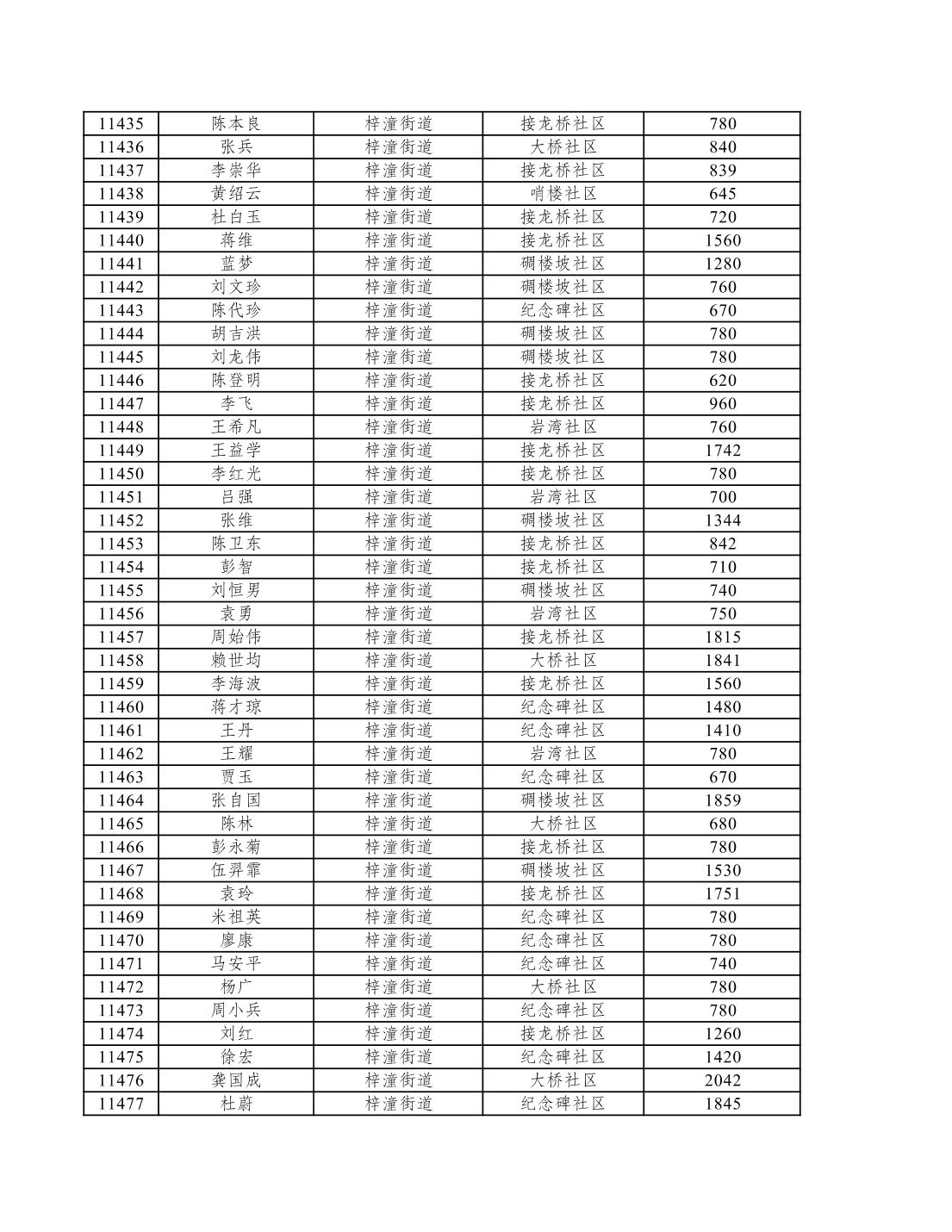 | 11435 | 陈本良 | 梓潼街道 | 接龙桥社区 | 780 |
|---|---|---|---|---|
| 11436 | 张兵 | 梓潼街道 | 大桥社区 | 840 |
| 11437 | 李崇华 | 梓潼街道 | 接龙桥社区 | 839 |
| 11438 | 黄绍云 | 梓潼街道 | 哨楼社区 | 645 |
| 11439 | 杜白玉 | 梓潼街道 | 接龙桥社区 | 720 |
| 11440 | 蒋维 | 梓潼街道 | 接龙桥社区 | 1560 |
| 11441 | 蓝梦 | 梓潼街道 | 碉楼坡社区 | 1280 |
| 11442 | 刘文珍 | 梓潼街道 | 碉楼坡社区 | 760 |
| 11443 | 陈代珍 | 梓潼街道 | 纪念碑社区 | 670 |
| 11444 | 胡吉洪 | 梓潼街道 | 碉楼坡社区 | 780 |
| 11445 | 刘龙伟 | 梓潼街道 | 碉楼坡社区 | 780 |
| 11446 | 陈登明 | 梓潼街道 | 接龙桥社区 | 620 |
| 11447 | 李飞 | 梓潼街道 | 接龙桥社区 | 960 |
| 11448 | 王希凡 | 梓潼街道 | 岩湾社区 | 760 |
| 11449 | 王益学 | 梓潼街道 | 接龙桥社区 | 1742 |
| 11450 | 李红光 | 梓潼街道 | 接龙桥社区 | 780 |
| 11451 | 吕强 | 梓潼街道 | 岩湾社区 | 700 |
| 11452 | 张维 | 梓潼街道 | 碉楼坡社区 | 1344 |
| 11453 | 陈卫东 | 梓潼街道 | 接龙桥社区 | 842 |
| 11454 | 彭智 | 梓潼街道 | 接龙桥社区 | 710 |
| 11455 | 刘恒男 | 梓潼街道 | 碉楼坡社区 | 740 |
| 11456 | 袁勇 | 梓潼街道 | 岩湾社区 | 750 |
| 11457 | 周始伟 | 梓潼街道 | 接龙桥社区 | 1815 |
| 11458 | 赖世均 | 梓潼街道 | 大桥社区 | 1841 |
| 11459 | 李海波 | 梓潼街道 | 接龙桥社区 | 1560 |
| 11460 | 蒋才琼 | 梓潼街道 | 纪念碑社区 | 1480 |
| 11461 | 王丹 | 梓潼街道 | 纪念碑社区 | 1410 |
| 11462 | 王耀 | 梓潼街道 | 岩湾社区 | 780 |
| 11463 | 贾玉 | 梓潼街道 | 纪念碑社区 | 670 |
| 11464 | 张自国 | 梓潼街道 | 碉楼坡社区 | 1859 |
| 11465 | 陈林 | 梓潼街道 | 大桥社区 | 680 |
| 11466 | 彭永菊 | 梓潼街道 | 接龙桥社区 | 780 |
| 11467 | 伍羿霏 | 梓潼街道 | 碉楼坡社区 | 1530 |
| 11468 | 袁玲 | 梓潼街道 | 接龙桥社区 | 1751 |
| 11469 | 米祖英 | 梓潼街道 | 纪念碑社区 | 780 |
| 11470 | 廖康 | 梓潼街道 | 纪念碑社区 | 780 |
| 11471 | 马安平 | 梓潼街道 | 纪念碑社区 | 740 |
| 11472 | 杨广 | 梓潼街道 | 大桥社区 | 780 |
| 11473 | 周小兵 | 梓潼街道 | 纪念碑社区 | 780 |
| 11474 | 刘红 | 梓潼街道 | 接龙桥社区 | 1260 |
| 11475 | 徐宏 | 梓潼街道 | 纪念碑社区 | 1420 |
| 11476 | 龚国成 | 梓潼街道 | 大桥社区 | 2042 |
| 11477 | 杜蔚 | 梓潼街道 | 纪念碑社区 | 1845 |